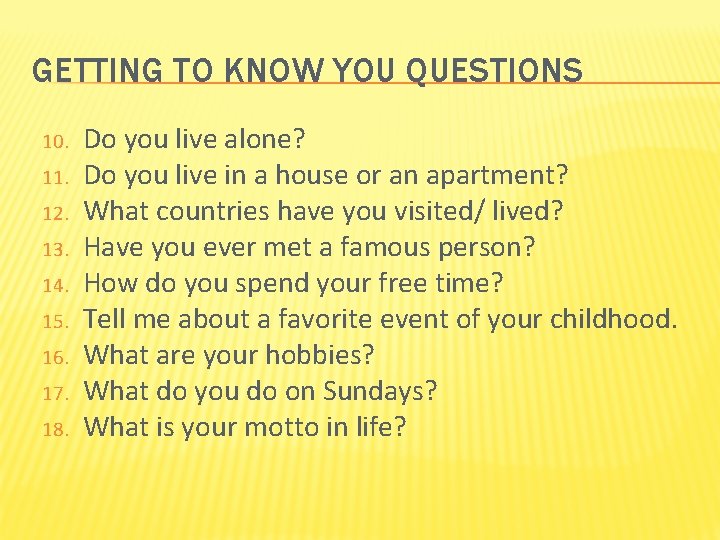 GETTING TO KNOW YOU QUESTIONS

10. Do you live alone?
11. Do you live in a house or an apartment?
12. What countries have you visited/ lived?
13. Have you ever met a famous person?
14. How do you spend your free time?
15. Tell me about a favorite event of your childhood.
16. What are your hobbies?
17. What do you do on Sundays?
18. What is your motto in life?